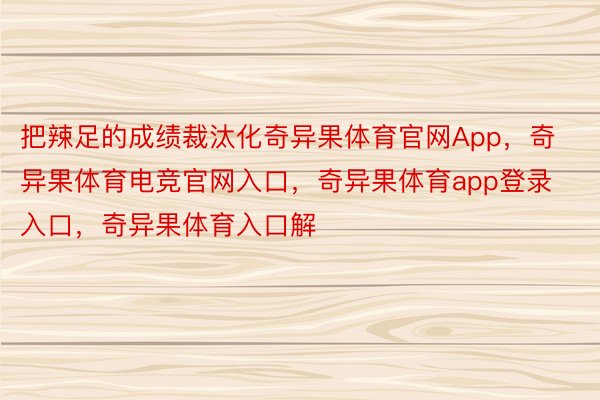 把辣足的成绩裁汰化奇异果体育官网App，奇异果体育电竞官网入口，奇异果体育app登录入口，奇异果体育入口解